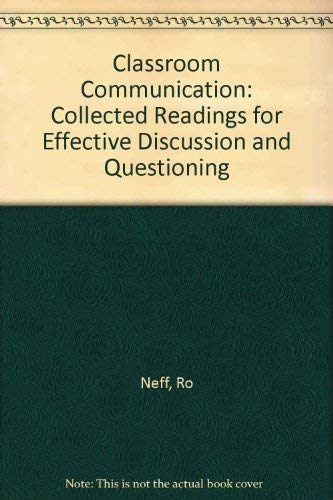 Classroom Communication: Collected Readings for Effective Discussion and Questioning

Neff, Ro

Note: This is not the actual book cover